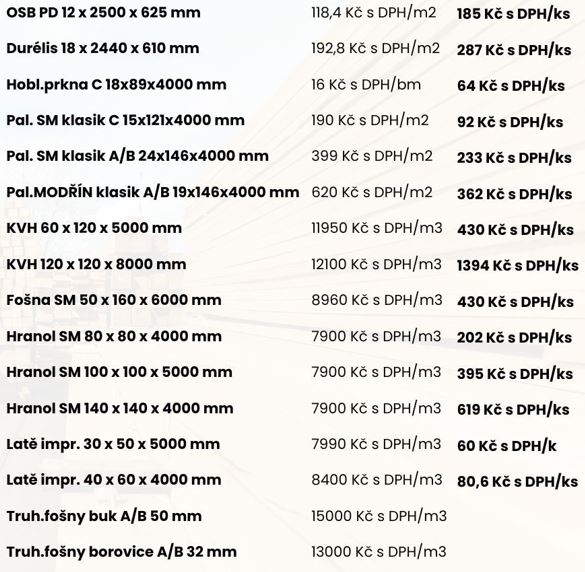 | | | |
|---|---|---|
| OSB PD 12 x 2500 x 625 mm | 118,4 Kč s DPH/m2 | 185 Kč s DPH/ks |
| Durélis 18 x 2440 x 610 mm | 192,8 Kč s DPH/m2 | 287 Kč s DPH/ks |
| Hobl.prkna C 18x89x4000 mm | 16 Kč s DPH/bm | 64 Kč s DPH/ks |
| Pal. SM klasik C 15x121x4000 mm | 190 Kč s DPH/m2 | 92 Kč s DPH/ks |
| Pal. SM klasik A/B 24x146x4000 mm | 399 Kč s DPH/m2 | 233 Kč s DPH/ks |
| Pal.MODŘÍN klasik A/B 19x146x4000 mm | 620 Kč s DPH/m2 | 362 Kč s DPH/ks |
| KVH 60 x 120 x 5000 mm | 11950 Kč s DPH/m3 | 430 Kč s DPH/ks |
| KVH 120 x 120 x 8000 mm | 12100 Kč s DPH/m3 | 1394 Kč s DPH/ks |
| Fošna SM 50 x 160 x 6000 mm | 8960 Kč s DPH/m3 | 430 Kč s DPH/ks |
| Hranol SM 80 x 80 x 4000 mm | 7900 Kč s DPH/m3 | 202 Kč s DPH/ks |
| Hranol SM 100 x 100 x 5000 mm | 7900 Kč s DPH/m3 | 395 Kč s DPH/ks |
| Hranol SM 140 x 140 x 4000 mm | 7900 Kč s DPH/m3 | 619 Kč s DPH/ks |
| Latě impr. 30 x 50 x 5000 mm | 7990 Kč s DPH/m3 | 60 Kč s DPH/k |
| Latě impr. 40 x 60 x 4000 mm | 8400 Kč s DPH/m3 | 80,6 Kč s DPH/ks |
| Truh.fošny buk A/B 50 mm | 15000 Kč s DPH/m3 | |
| Truh.fošny borovice A/B 32 mm | 13000 Kč s DPH/m3 | |